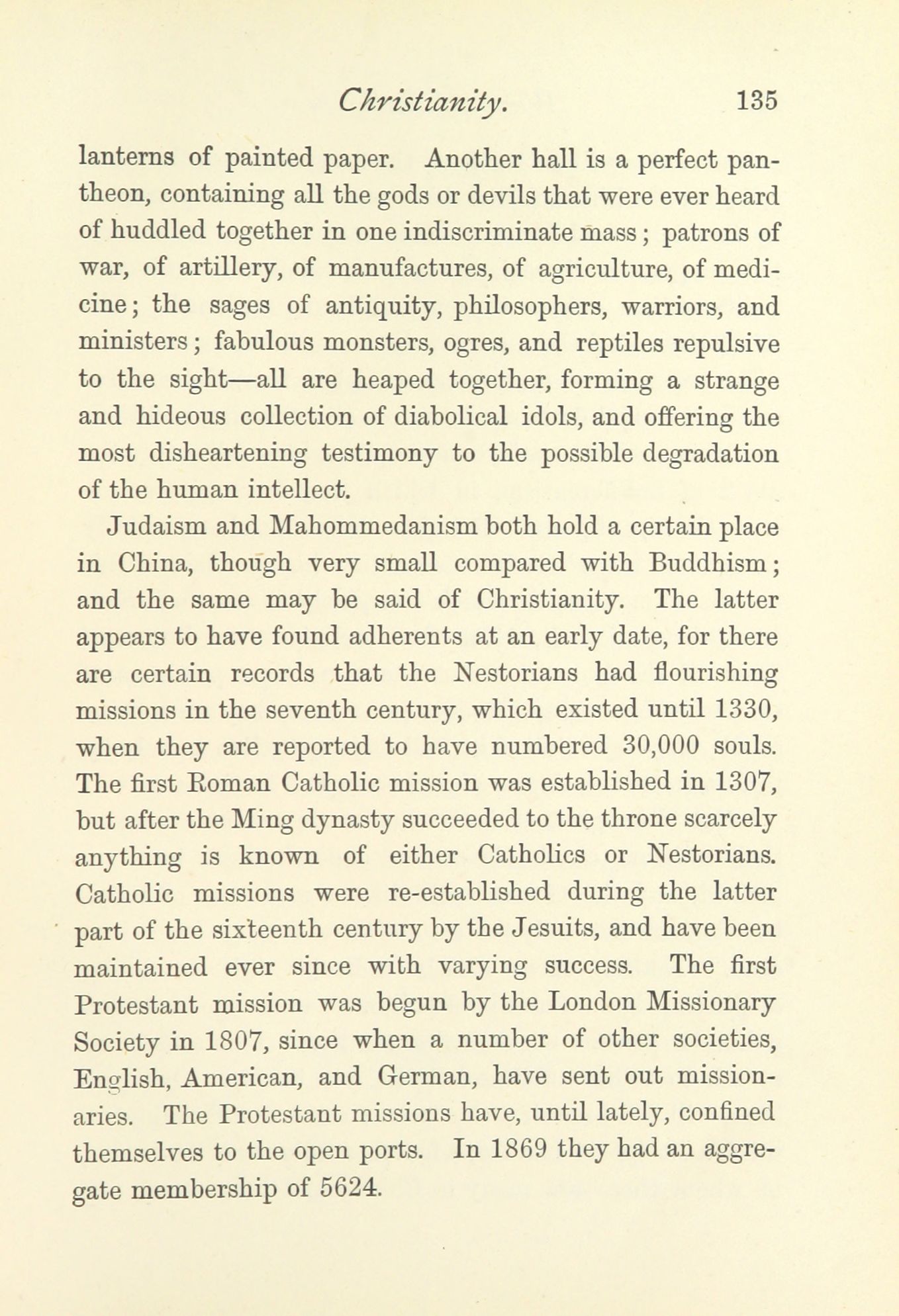 Christianity. 135

lanterns of painted paper. Another hall is a perfect pantheon, containing all the gods or devils that were ever heard of huddled together in one indiscriminate mass; patrons of war, of artillery, of manufactures, of agriculture, of medicine; the sages of antiquity, philosophers, warriors, and ministers; fabulous monsters, ogres, and reptiles repulsive to the sight—all are heaped together, forming a strange and hideous collection of diabolical idols, and offering the most disheartening testimony to the possible degradation of the human intellect.

Judaism and Mahommedanism both hold a certain place in China, though very small compared with Buddhism; and the same may be said of Christianity. The latter appears to have found adherents at an early date, for there are certain records that the Nestorians had flourishing missions in the seventh century, which existed until 1330, when they are reported to have numbered 30,000 souls. The first Roman Catholic mission was established in 1307, but after the Ming dynasty succeeded to the throne scarcely anything is known of either Catholics or Nestorians. Catholic missions were re-established during the latter part of the sixteenth century by the Jesuits, and have been maintained ever since with varying success. The first Protestant mission was begun by the London Missionary Society in 1807, since when a number of other societies, English, American, and German, have sent out missionaries. The Protestant missions have, until lately, confined themselves to the open ports. In 1869 they had an aggregate membership of 5624.